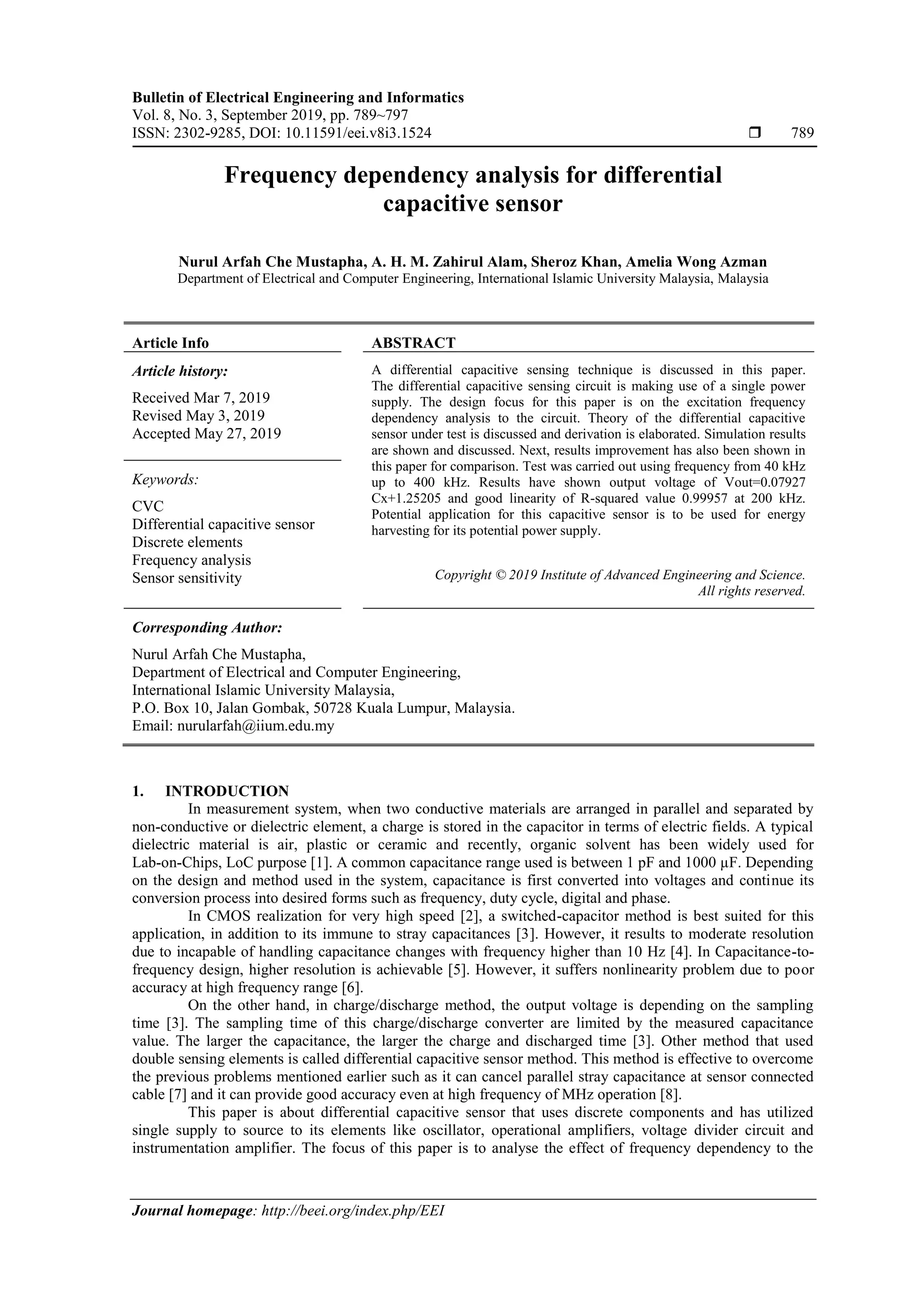 Bulletin of Electrical Engineering and Informatics
Vol. 8, No. 3, September 2019, pp. 789~797
ISSN: 2302-9285, DOI: 10.11591/eei.v8i3.1524 ❒ 789

Frequency dependency analysis for differential capacitive sensor

Nurul Arfah Che Mustapha, A. H. M. Zahirul Alam, Sheroz Khan, Amelia Wong Azman
Department of Electrical and Computer Engineering, International Islamic University Malaysia, Malaysia

Article Info

Article history:

Received Mar 7, 2019
Revised May 3, 2019
Accepted May 27, 2019

Keywords:

CVC
Differential capacitive sensor
Discrete elements
Frequency analysis
Sensor sensitivity

ABSTRACT

A differential capacitive sensing technique is discussed in this paper. The differential capacitive sensing circuit is making use of a single power supply. The design focus for this paper is on the excitation frequency dependency analysis to the circuit. Theory of the differential capacitive sensor under test is discussed and derivation is elaborated. Simulation results are shown and discussed. Next, results improvement has also been shown in this paper for comparison. Test was carried out using frequency from 40 kHz up to 400 kHz. Results have shown output voltage of Vout=0.07927 Cx+1.25205 and good linearity of R-squared value 0.99957 at 200 kHz. Potential application for this capacitive sensor is to be used for energy harvesting for its potential power supply.

Copyright © 2019 Institute of Advanced Engineering and Science. All rights reserved.

Corresponding Author:

Nurul Arfah Che Mustapha,
Department of Electrical and Computer Engineering,
International Islamic University Malaysia,
P.O. Box 10, Jalan Gombak, 50728 Kuala Lumpur, Malaysia.
Email: nurularfah@iium.edu.my

1. INTRODUCTION

In measurement system, when two conductive materials are arranged in parallel and separated by non-conductive or dielectric element, a charge is stored in the capacitor in terms of electric fields. A typical dielectric material is air, plastic or ceramic and recently, organic solvent has been widely used for Lab-on-Chips, LoC purpose [1]. A common capacitance range used is between 1 pF and 1000 µF. Depending on the design and method used in the system, capacitance is first converted into voltages and continue its conversion process into desired forms such as frequency, duty cycle, digital and phase.

In CMOS realization for very high speed [2], a switched-capacitor method is best suited for this application, in addition to its immune to stray capacitances [3]. However, it results to moderate resolution due to incapable of handling capacitance changes with frequency higher than 10 Hz [4]. In Capacitance-to-frequency design, higher resolution is achievable [5]. However, it suffers nonlinearity problem due to poor accuracy at high frequency range [6].

On the other hand, in charge/discharge method, the output voltage is depending on the sampling time [3]. The sampling time of this charge/discharge converter are limited by the measured capacitance value. The larger the capacitance, the larger the charge and discharged time [3]. Other method that used double sensing elements is called differential capacitive sensor method. This method is effective to overcome the previous problems mentioned earlier such as it can cancel parallel stray capacitance at sensor connected cable [7] and it can provide good accuracy even at high frequency of MHz operation [8].

This paper is about differential capacitive sensor that uses discrete components and has utilized single supply to source to its elements like oscillator, operational amplifiers, voltage divider circuit and instrumentation amplifier. The focus of this paper is to analyse the effect of frequency dependency to the

Journal homepage: http://beei.org/index.php/EEI